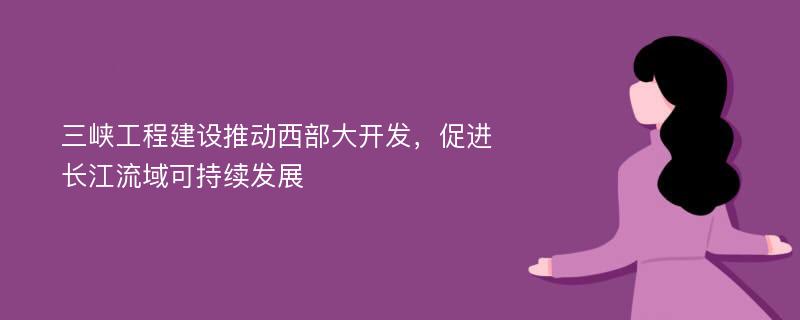 三峡工程建设推动西部大开发，促进长江流域可持续发展